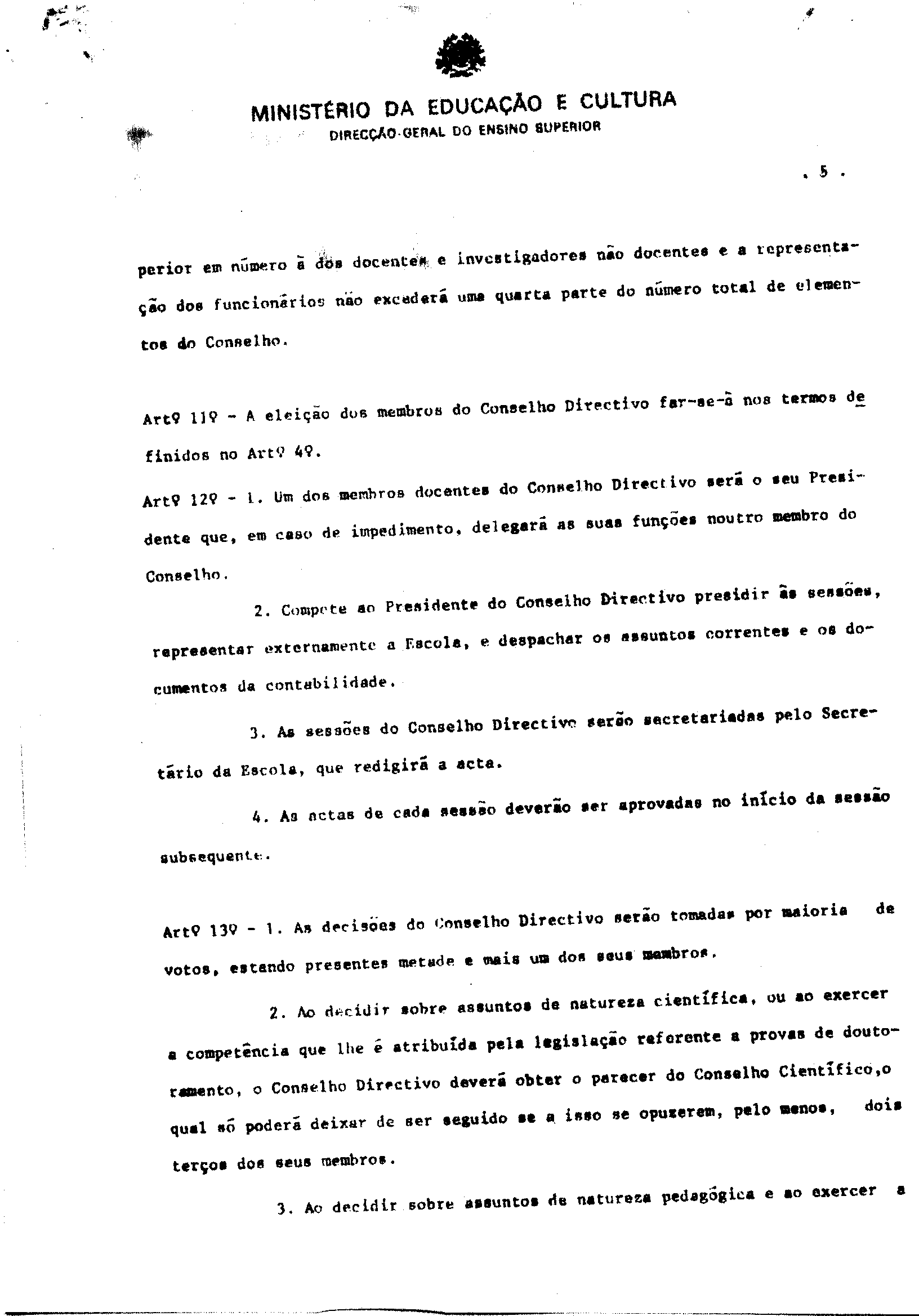 MINISTÉRIO DA EDUCAÇÃO E CULTURA
DIRECÇÃO-GERAL DO ENSINO SUPERIOR

. 5 .

perior em número à dos docentes e investigadores não docentes e a representação dos funcionários não excederá uma quarta parte do número total de elementos do Conselho.

Artº 11º - A eleição dos membros do Conselho Directivo far-se-á nos termos definidos no Artº 4º.

Artº 12º - 1. Um dos membros docentes do Conselho Directivo será o seu Presidente que, em caso de impedimento, delegará as suas funções noutro membro do Conselho.

2. Compete ao Presidente do Conselho Directivo presidir às sessões, representar externamente a Escola, e despachar os assuntos correntes e os documentos da contabilidade.

3. As sessões do Conselho Directivo serão secretariadas pelo Secretário da Escola, que redigirá a acta.

4. As actas de cada sessão deverão ser aprovadas no início da sessão subsequente.

Artº 13º - 1. As decisões do Conselho Directivo serão tomadas por maioria de votos, estando presentes metade e mais um dos seus membros.

2. Ao decidir sobre assuntos de natureza científica, ou ao exercer a competência que lhe é atribuída pela legislação referente a provas de doutoramento, o Conselho Directivo deverá obter o parecer do Conselho Científico,o qual só poderá deixar de ser seguido se a isso se opuzerem, pelo menos, dois terços dos seus membros.

3. Ao decidir sobre assuntos de natureza pedagógica e ao exercer a